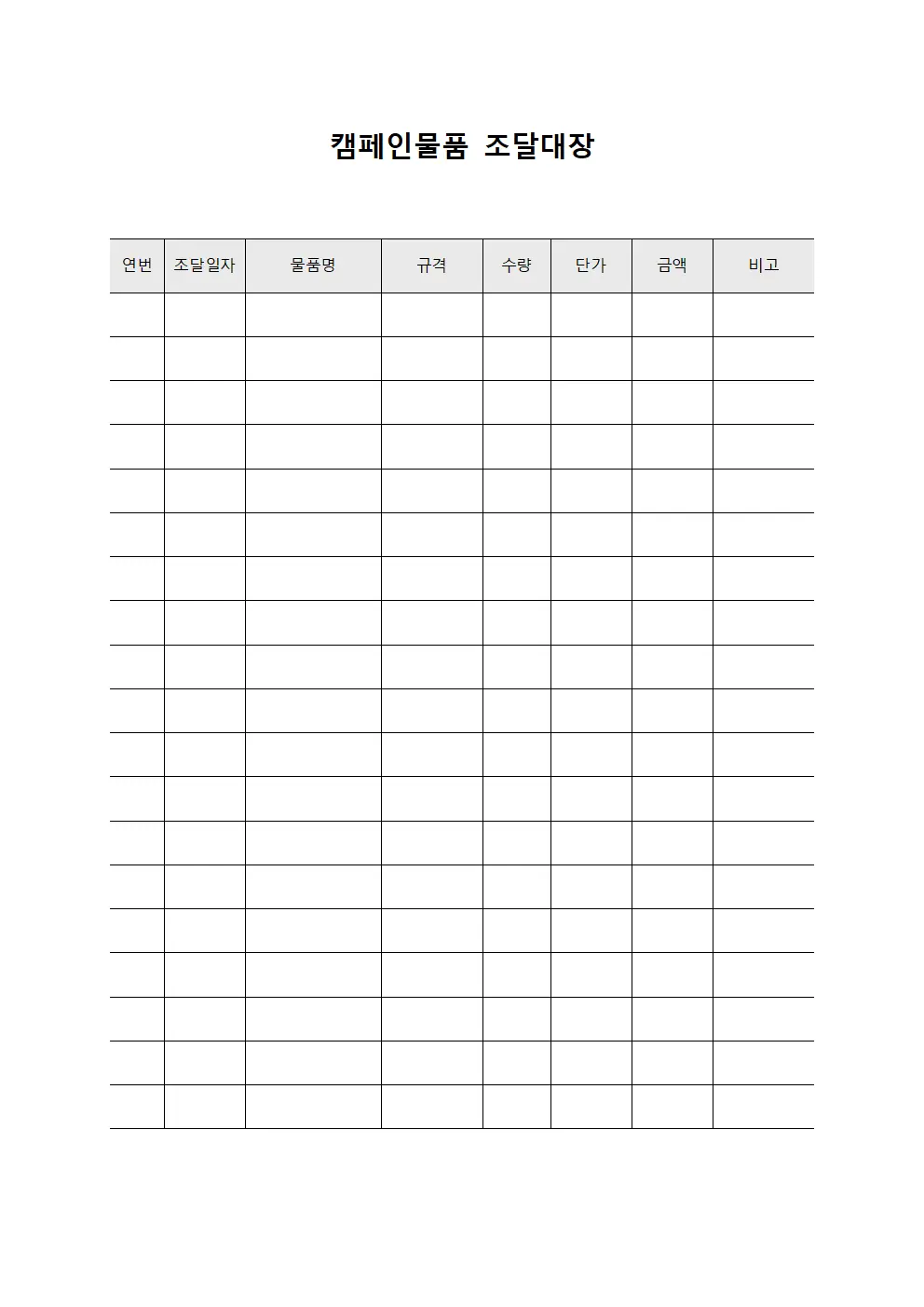 캠페인물품 조달대장

| 연번 | 조달일자 | 물품명 | 규격 | 수량 | 단가 | 금액 | 비고 |
|---|---|---|---|---|---|---|---|
| | | | | | | | |
| | | | | | | | |
| | | | | | | | |
| | | | | | | | |
| | | | | | | | |
| | | | | | | | |
| | | | | | | | |
| | | | | | | | |
| | | | | | | | |
| | | | | | | | |
| | | | | | | | |
| | | | | | | | |
| | | | | | | | |
| | | | | | | | |
| | | | | | | | |
| | | | | | | | |
| | | | | | | | |
| | | | | | | | |
| | | | | | | | |